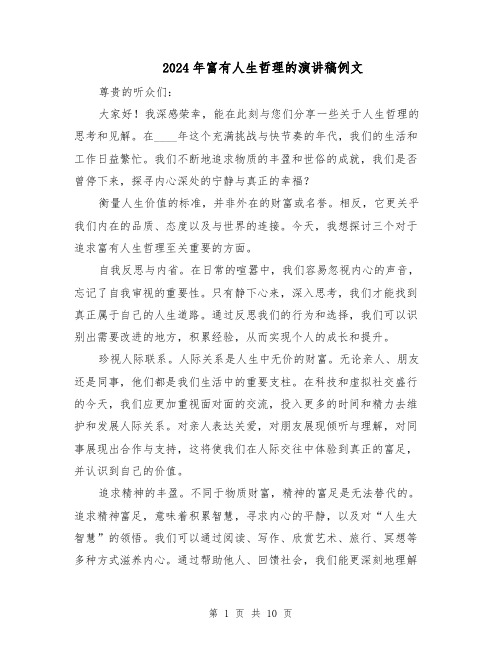 2024年富有人生哲理的演讲稿例文

尊贵的听众们:

大家好！我深感荣幸，能在此刻与您们分享一些关于人生哲理的思考和见解。在____年这个充满挑战与快节奏的年代，我们的生活和工作日益繁忙。我们不断地追求物质的丰盈和世俗的成就，我们是否曾停下来，探寻内心深处的宁静与真正的幸福？

衡量人生价值的标准，并非外在的财富或名誉。相反，它更关乎我们内在的品质、态度以及与世界的连接。今天，我想探讨三个对于追求富有人生哲理至关重要的方面。

自我反思与内省。在日常的喧嚣中，我们容易忽视内心的声音，忘记了自我审视的重要性。只有静下心来，深入思考，我们才能找到真正属于自己的人生道路。通过反思我们的行为和选择，我们可以识别出需要改进的地方，积累经验，从而实现个人的成长和提升。

珍视人际联系。人际关系是人生中无价的财富。无论亲人、朋友还是同事，他们都是我们生活中的重要支柱。在科技和虚拟社交盛行的今天，我们应更加重视面对面的交流，投入更多的时间和精力去维护和发展人际关系。对亲人表达关爱，对朋友展现倾听与理解，对同事展现出合作与支持，这将使我们在人际交往中体验到真正的富足，并认识到自己的价值。

追求精神的丰盈。不同于物质财富，精神的富足是无法替代的。追求精神富足，意味着积累智慧，寻求内心的平静，以及对“人生大智慧”的领悟。我们可以通过阅读、写作、欣赏艺术、旅行、冥想等多种方式滋养内心。通过帮助他人、回馈社会，我们能更深刻地理解

第 1 页 共 10 页